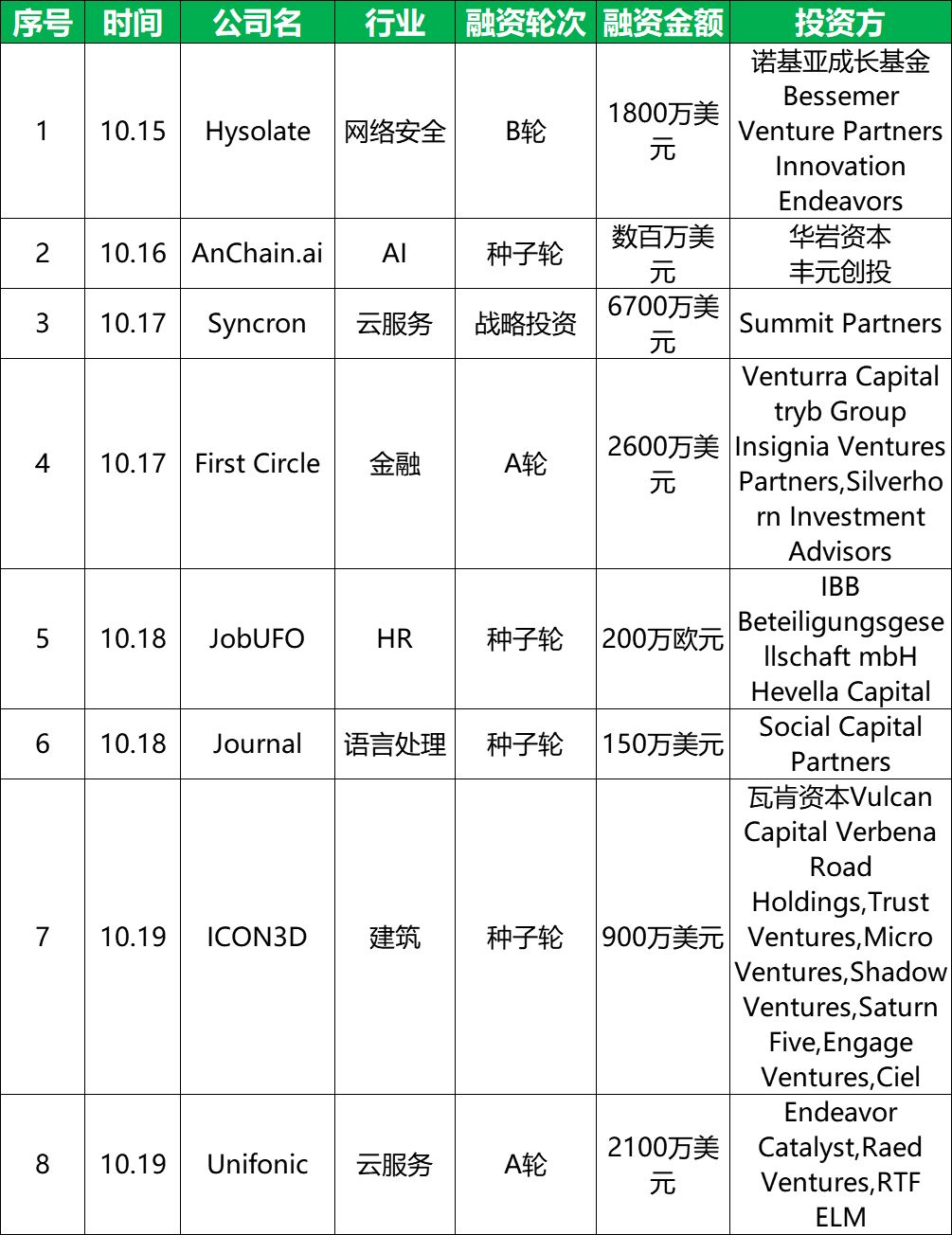 | 序号 | 时间 | 公司名 | 行业 | 融资轮次 | 融资金额 | 投资方 |
|---|---|---|---|---|---|---|
| 1 | 10.15 | Hysolate | 网络安全 | B轮 | 1800万美元 | 诺基亚成长基金 Bessemer Venture Partners Innovation Endeavors |
| 2 | 10.16 | AnChain.ai | AI | 种子轮 | 数百万美元 | 华岩资本 丰元创投 |
| 3 | 10.17 | Syncron | 云服务 | 战略投资 | 6700万美元 | Summit Partners |
| 4 | 10.17 | First Circle | 金融 | A轮 | 2600万美元 | Venturra Capital tryb Group Insignia Ventures Partners,Silverhorn Investment Advisors |
| 5 | 10.18 | JobUFO | HR | 种子轮 | 200万欧元 | IBB Beteiligungsgesellschaft mbH Hevella Capital |
| 6 | 10.18 | Journal | 语言处理 | 种子轮 | 150万美元 | Social Capital Partners |
| 7 | 10.19 | ICON3D | 建筑 | 种子轮 | 900万美元 | 瓦肯资本Vulcan Capital Verbena Road Holdings,Trust Ventures,Micro Ventures,Shadow Ventures,Saturn Five,Engage Ventures,Ciel |
| 8 | 10.19 | Unifonic | 云服务 | A轮 | 2100万美元 | Endeavor Catalyst,Raed Ventures,RTF ELM |